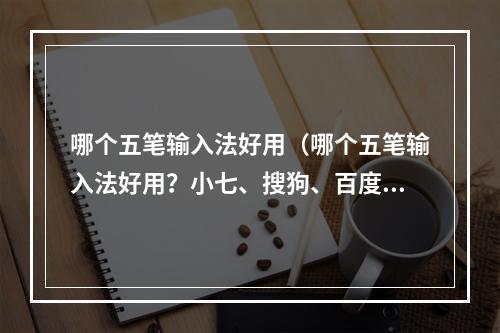 哪个五笔输入法好用（哪个五笔输入法好用？小七、搜狗、百度…